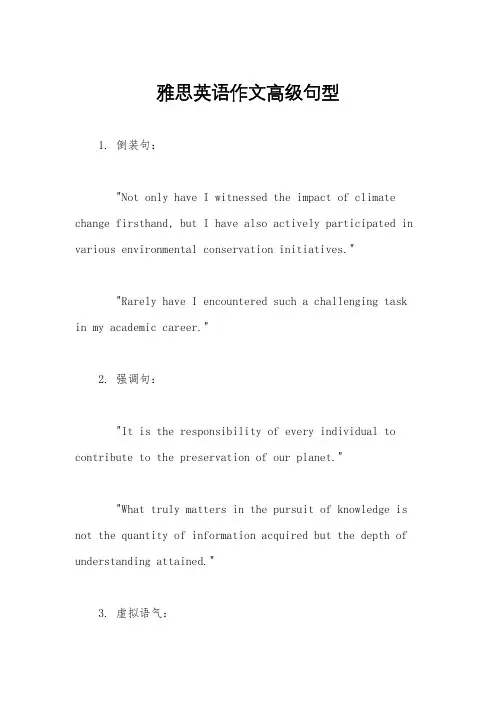 雅思英语作文高级句型

1. 倒装句：

"Not only have I witnessed the impact of climate change firsthand, but I have also actively participated in various environmental conservation initiatives."

"Rarely have I encountered such a challenging task in my academic career."

2. 强调句：

"It is the responsibility of every individual to contribute to the preservation of our planet."

"What truly matters in the pursuit of knowledge is not the quantity of information acquired but the depth of understanding attained."

3. 虚拟语气：